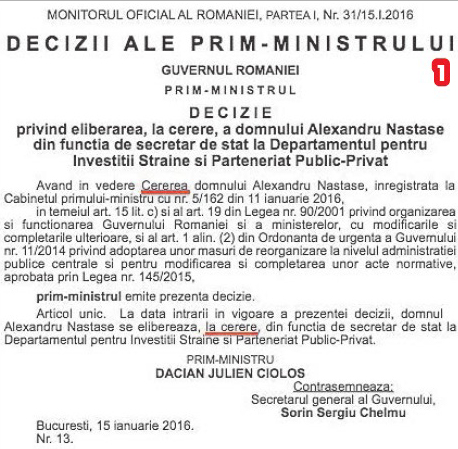 MONITORUL OFICIAL AL ROMANIEI, PARTEA I, Nr. 31/15.I.2016

DECIZII ALE PRIM-MINISTRULUI

1

GUVERNUL ROMANIEI

PRIM-MINISTRUL

DECIZIE
privind eliberarea, la cerere, a domnului Alexandru Nastase din functia de secretar de stat la Departamentul pentru Investitii Straine si Parteneriat Public-Privat

Avand in vedere Cererea domnului Alexandru Nastase, inregistrata la Cabinetul primului-ministru cu nr. 5/162 din 11 ianuarie 2016,

in temeiul art. 15 lit. c) si al art. 19 din Legea nr. 90/2001 privind organizarea si functionarea Guvernului Romaniei si a ministerelor, cu modificarile si completarile ulterioare, si al art. 1 alin. (2) din Ordonanta de urgenta a Guvernului nr. 11/2014 privind adoptarea unor masuri de reorganizare la nivelul administratiei publice centrale si pentru modificarea si completarea unor acte normative, aprobata prin Legea nr. 145/2015,

prim-ministrul emite prezenta decizie.

Articol unic. La data intrarii in vigoare a prezentei decizii, domnul Alexandru Nastase se elibereaza, la cerere, din functia de secretar de stat la Departamentul pentru Investitii Straine si Parteneriat Public-Privat.

PRIM-MINISTRU
DACIAN JULIEN CIOLOS

Contrasemneaza:
Secretarul general al Guvernului,
Sorin Sergiu Chelmu

Bucuresti, 15 ianuarie 2016.
Nr. 13.